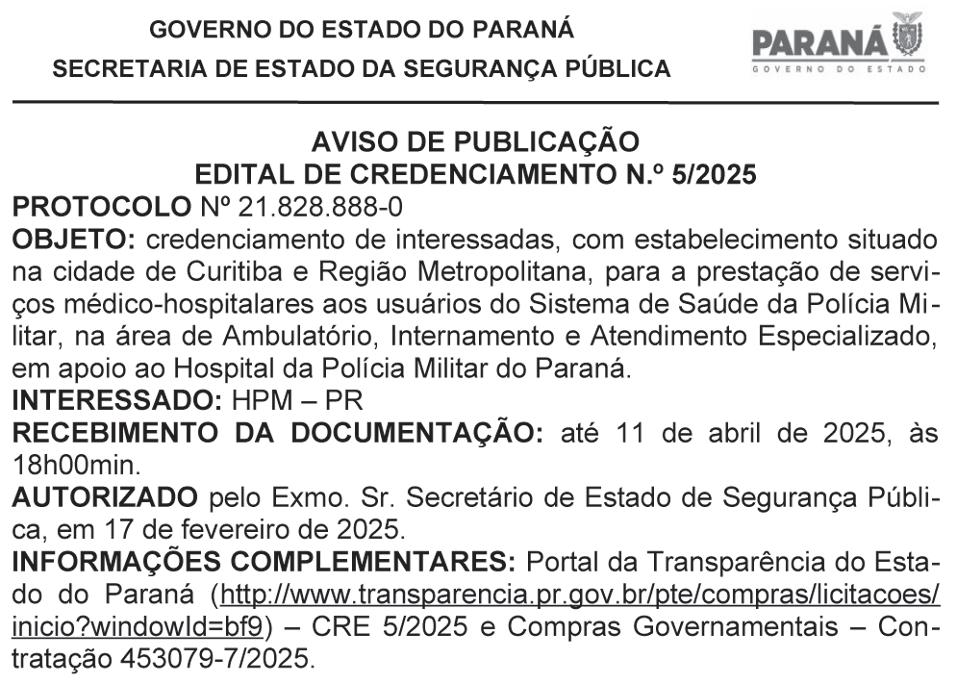 GOVERNO DO ESTADO DO PARANÁ
SECRETARIA DE ESTADO DA SEGURANÇA PÚBLICA

PARANÁ
GOVERNO DO ESTADO

AVISO DE PUBLICAÇÃO
EDITAL DE CREDENCIAMENTO N.º 5/2025

PROTOCOLO Nº 21.828.888-0
OBJETO: credenciamento de interessadas, com estabelecimento situado na cidade de Curitiba e Região Metropolitana, para a prestação de serviços médico-hospitalares aos usuários do Sistema de Saúde da Polícia Militar, na área de Ambulatório, Internamento e Atendimento Especializado, em apoio ao Hospital da Polícia Militar do Paraná.
INTERESSADO: HPM – PR
RECEBIMENTO DA DOCUMENTAÇÃO: até 11 de abril de 2025, às 18h00min.
AUTORIZADO pelo Exmo. Sr. Secretário de Estado de Segurança Pública, em 17 de fevereiro de 2025.
INFORMAÇÕES COMPLEMENTARES: Portal da Transparência do Estado do Paraná (http://www.transparencia.pr.gov.br/pte/compras/licitacoes/inicio?windowId=bf9) – CRE 5/2025 e Compras Governamentais – Contratação 453079-7/2025.